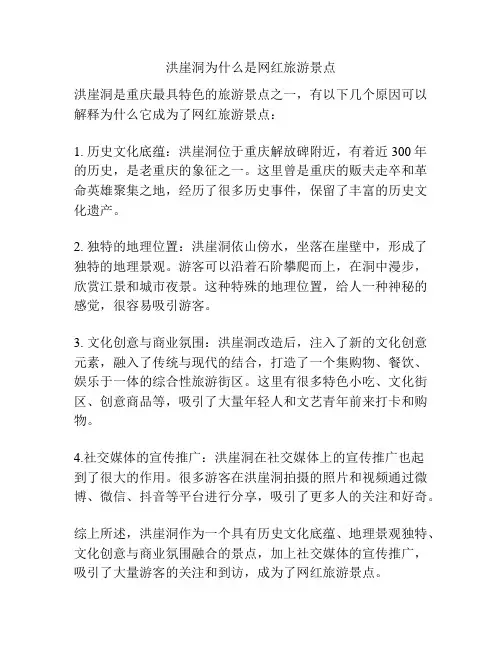 洪崖洞为什么是网红旅游景点

洪崖洞是重庆最具特色的旅游景点之一，有以下几个原因可以解释为什么它成为了网红旅游景点：

1. 历史文化底蕴：洪崖洞位于重庆解放碑附近，有着近 300 年的历史，是老重庆的象征之一。这里曾是重庆的贩夫走卒和革命英雄聚集之地，经历了很多历史事件，保留了丰富的历史文化遗产。

2. 独特的地理位置：洪崖洞依山傍水，坐落在崖壁中，形成了独特的地理景观。游客可以沿着石阶攀爬而上，在洞中漫步，欣赏江景和城市夜景。这种特殊的地理位置，给人一种神秘的感觉，很容易吸引游客。

3. 文化创意与商业氛围：洪崖洞改造后，注入了新的文化创意元素，融入了传统与现代的结合，打造了一个集购物、餐饮、娱乐于一体的综合性旅游街区。这里有很多特色小吃、文化街区、创意商品等，吸引了大量年轻人和文艺青年前来打卡和购物。

4.社交媒体的宣传推广：洪崖洞在社交媒体上的宣传推广也起到了很大的作用。很多游客在洪崖洞拍摄的照片和视频通过微博、微信、抖音等平台进行分享，吸引了更多人的关注和好奇。

综上所述，洪崖洞作为一个具有历史文化底蕴、地理景观独特、文化创意与商业氛围融合的景点，加上社交媒体的宣传推广，吸引了大量游客的关注和到访，成为了网红旅游景点。